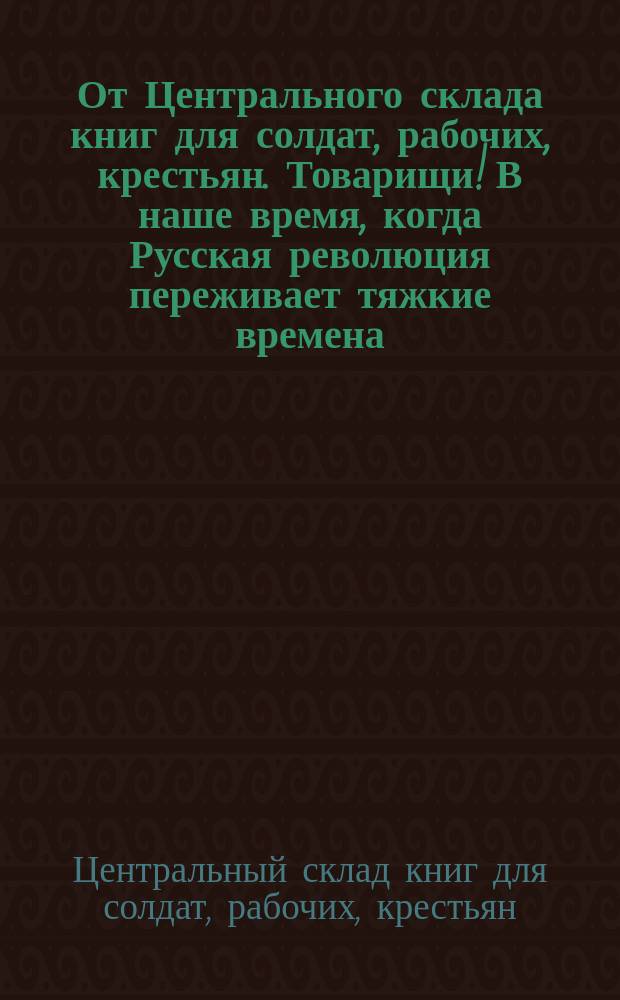 От Центрального склада книг для солдат, рабочих, крестьян. Товарищи! В наше время, когда Русская революция переживает тяжкие времена

Центральный склад книг для солдат, рабочих, крестьян